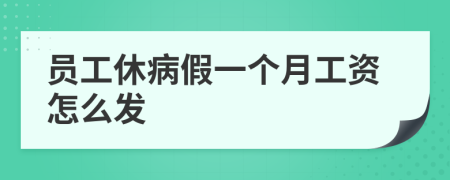 员工休病假一个月工资怎么发